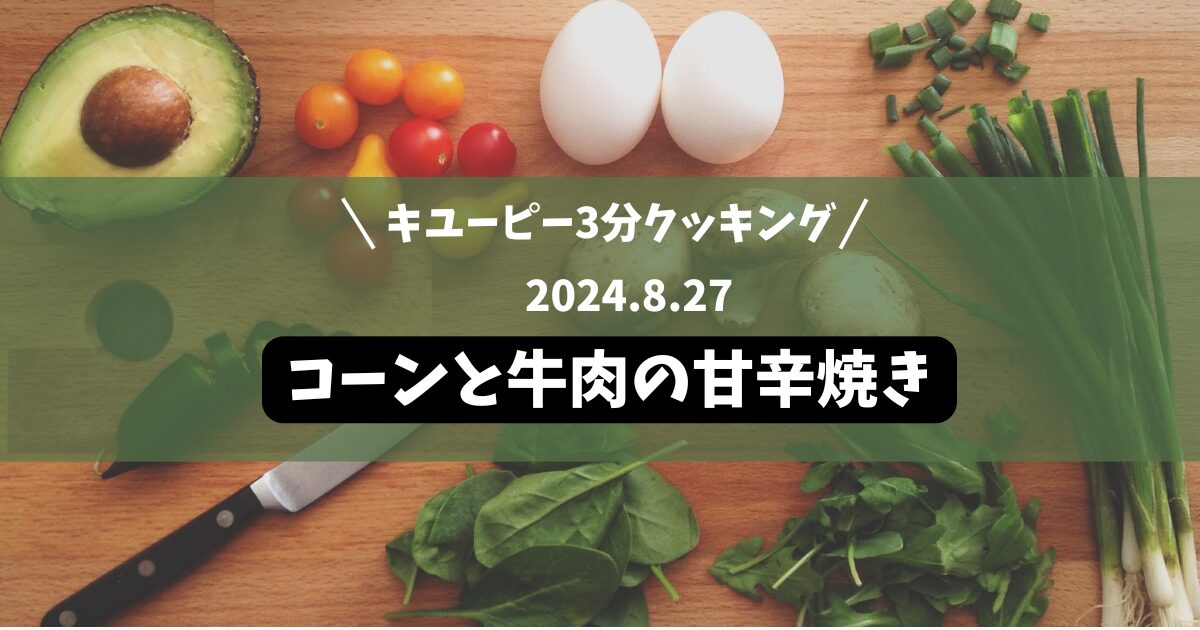 ＼キユーピー3分クッキング／

2024.8.27

コーンと牛肉の甘辛焼き